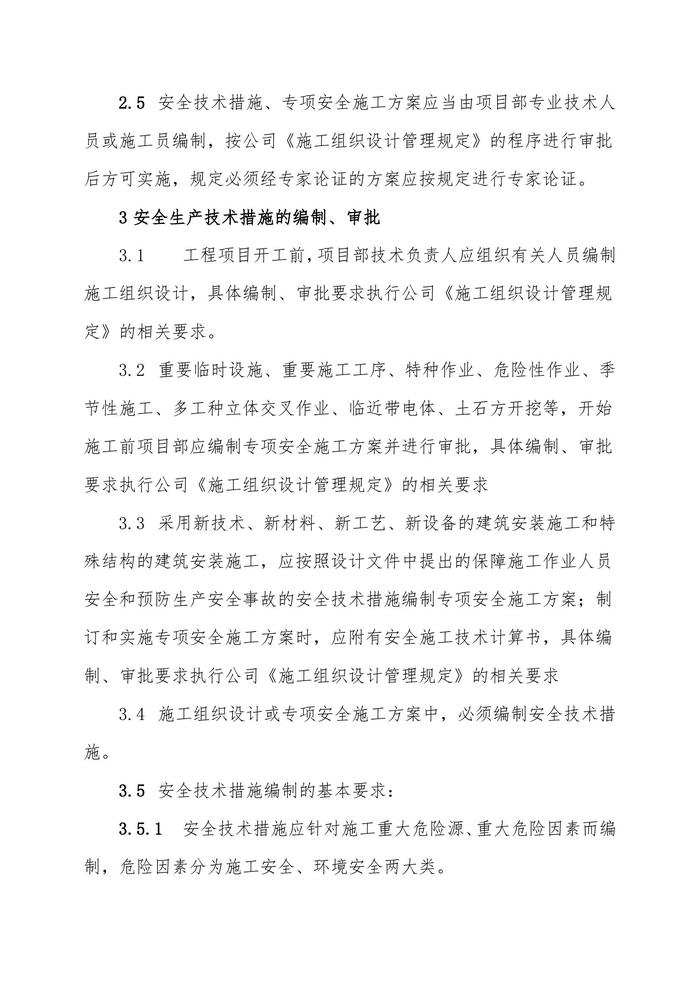 2.5 安全技术措施、专项安全施工方案应当由项目部专业技术人员或施工员编制，按公司《施工组织设计管理规定》的程序进行审批后方可实施，规定必须经专家论证的方案应按规定进行专家论证。

3 安全生产技术措施的编制、审批

3.1 工程项目开工前，项目部技术负责人应组织有关人员编制施工组织设计，具体编制、审批要求执行公司《施工组织设计管理规定》的相关要求。

3.2 重要临时设施、重要施工工序、特种作业、危险性作业、季节性施工、多工种立体交叉作业、临近带电体、土石方开挖等，开始施工前项目部应编制专项安全施工方案并进行审批，具体编制、审批要求执行公司《施工组织设计管理规定》的相关要求

3.3 采用新技术、新材料、新工艺、新设备的建筑安装施工和特殊结构的建筑安装施工，应按照设计文件中提出的保障施工作业人员安全和预防生产安全事故的安全技术措施编制专项安全施工方案；制订和实施专项安全施工方案时，应附有安全施工技术计算书，具体编制、审批要求执行公司《施工组织设计管理规定》的相关要求

3.4 施工组织设计或专项安全施工方案中，必须编制安全技术措施。

3.5 安全技术措施编制的基本要求：

3.5.1 安全技术措施应针对施工重大危险源、重大危险因素而编制，危险因素分为施工安全、环境安全两大类。